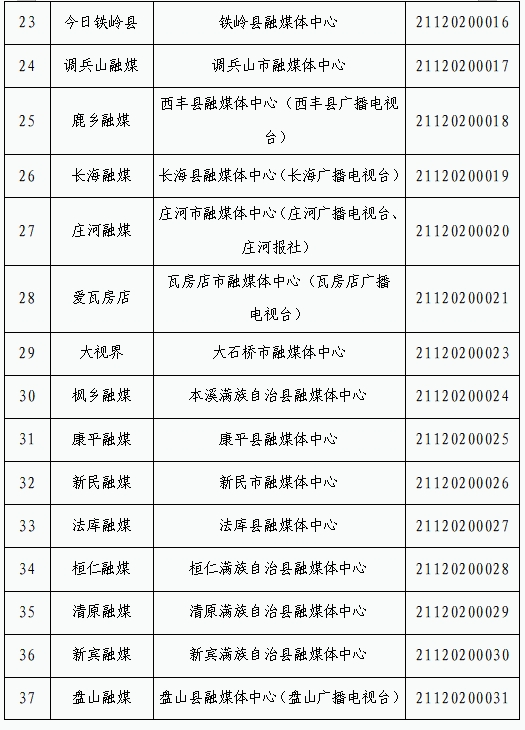 | 23 | 今日铁岭县 | 铁岭县融媒体中心 | 21120200016 |
|---|---|---|---|
| 24 | 调兵山融媒 | 调兵山市融媒体中心 | 21120200017 |
| 25 | 鹿乡融媒 | 西丰县融媒体中心（西丰县广播电视台） | 21120200018 |
| 26 | 长海融媒 | 长海县融媒体中心（长海广播电视台） | 21120200019 |
| 27 | 庄河融媒 | 庄河市融媒体中心（庄河广播电视台、庄河报社） | 21120200020 |
| 28 | 爱瓦房店 | 瓦房店市融媒体中心（瓦房店广播电视台） | 21120200021 |
| 29 | 大视界 | 大石桥市融媒体中心 | 21120200023 |
| 30 | 枫乡融媒 | 本溪满族自治县融媒体中心 | 21120200024 |
| 31 | 康平融媒 | 康平县融媒体中心 | 21120200025 |
| 32 | 新民融媒 | 新民市融媒体中心 | 21120200026 |
| 33 | 法库融媒 | 法库县融媒体中心 | 21120200027 |
| 34 | 桓仁融媒 | 桓仁满族自治县融媒体中心 | 21120200028 |
| 35 | 清原融媒 | 清原满族自治县融媒体中心 | 21120200029 |
| 36 | 新宾融媒 | 新宾满族自治县融媒体中心 | 21120200030 |
| 37 | 盘山融媒 | 盘山县融媒体中心（盘山广播电视台） | 21120200031 |